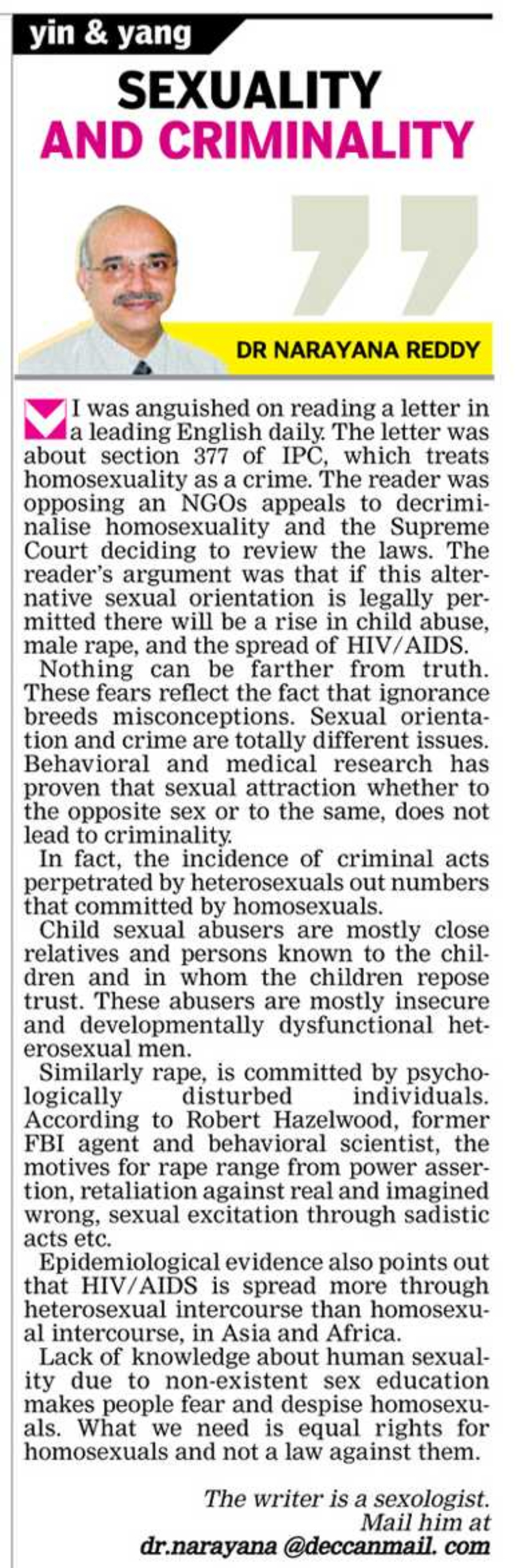 yin & yang

SEXUALITY AND CRIMINALITY

DR NARAYANA REDDY

I was anguished on reading a letter in a leading English daily. The letter was about section 377 of IPC, which treats homosexuality as a crime. The reader was opposing an NGOs appeals to decriminalise homosexuality and the Supreme Court deciding to review the laws. The reader's argument was that if this alternative sexual orientation is legally permitted there will be a rise in child abuse, male rape, and the spread of HIV/AIDS.

Nothing can be farther from truth. These fears reflect the fact that ignorance breeds misconceptions. Sexual orientation and crime are totally different issues. Behavioral and medical research has proven that sexual attraction whether to the opposite sex or to the same, does not lead to criminality.

In fact, the incidence of criminal acts perpetrated by heterosexuals out numbers that committed by homosexuals.

Child sexual abusers are mostly close relatives and persons known to the children and in whom the children repose trust. These abusers are mostly insecure and developmentally dysfunctional heterosexual men.

Similarly rape, is committed by psychologically disturbed individuals. According to Robert Hazelwood, former FBI agent and behavioral scientist, the motives for rape range from power assertion, retaliation against real and imagined wrong, sexual excitation through sadistic acts etc.

Epidemiological evidence also points out that HIV/AIDS is spread more through heterosexual intercourse than homosexual intercourse, in Asia and Africa.

Lack of knowledge about human sexuality due to non-existent sex education makes people fear and despise homosexuals. What we need is equal rights for homosexuals and not a law against them.

The writer is a sexologist.
Mail him at
dr.narayana @deccanmail. com